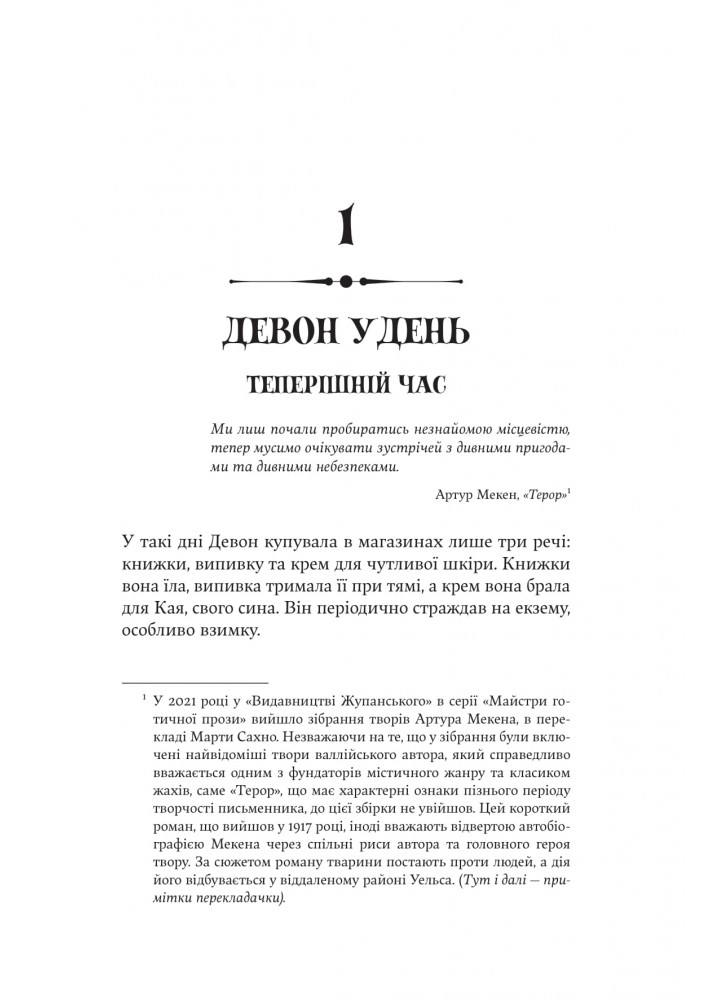 1

ДЕВОН УДЕНЬ

ТЕПЕРІШНІЙ ЧАС

Ми лиш почали пробиратись незнайомою місцевістю, тепер мусимо очікувати зустрічей з дивними пригодами та дивними небезпеками.

Артур Мекен, «Терор»$^1$

У такі дні Девон купувала в магазинах лише три речі: книжки, випивку та крем для чутливої шкіри. Книжки вона їла, випивка тримала її при тямі, а крем вона брала для Кая, свого сина. Він періодично страждав на екзему, особливо взимку.

$^1$ У 2021 році у «Видавництві Жупанського» в серії «Майстри готичної прози» вийшло зібрання творів Артура Мекена, в перекладі Марти Сахно. Незважаючи на те, що у зібрання були включені найвідоміші твори валлійського автора, який справедливо вважається одним з фундаторів містичного жанру та класиком жахів, саме «Терор», що має характерні ознаки пізнього періоду творчості письменника, до цієї збірки не увійшов. Цей короткий роман, що вийшов у 1917 році, іноді вважають відвертою автобіографією Мекена через спільні риси автора та головного героя твору. За сюжетом роману тварини постають проти людей, а дія його відбувається у віддаленому районі Уельса. (Тут і далі — примітки перекладачки).